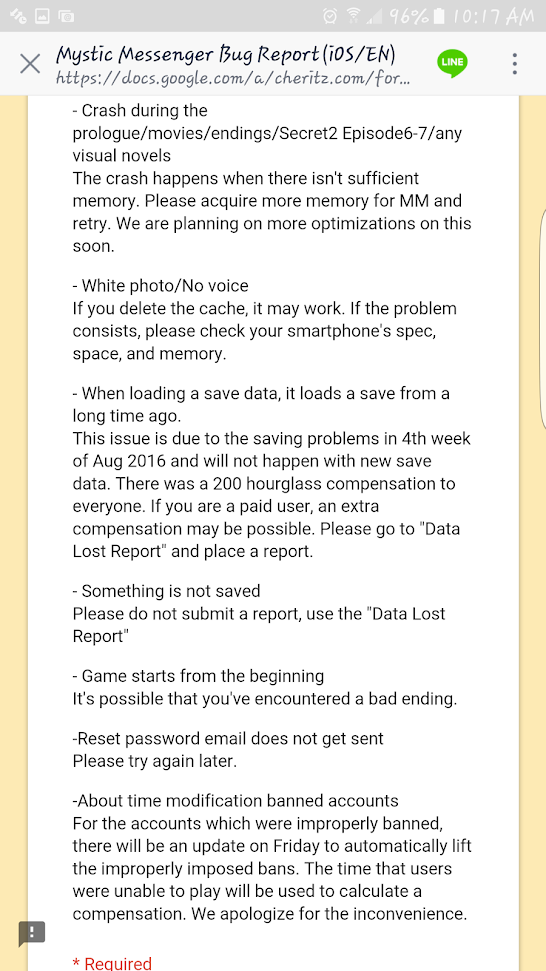 96% 10:17 AM

Mystic Messenger Bug Report (iOS/EN)
https://docs.google.com/a/cheritz.com/for...

LINE

- Crash during the prologue/movies/endings/Secret2 Episode6-7/any visual novels
The crash happens when there isn't sufficient memory. Please acquire more memory for MM and retry. We are planning on more optimizations on this soon.

- White photo/No voice
If you delete the cache, it may work. If the problem consists, please check your smartphone's spec, space, and memory.

- When loading a save data, it loads a save from a long time ago.
This issue is due to the saving problems in 4th week of Aug 2016 and will not happen with new save data. There was a 200 hourglass compensation to everyone. If you are a paid user, an extra compensation may be possible. Please go to "Data Lost Report" and place a report.

- Something is not saved
Please do not submit a report, use the "Data Lost Report"

- Game starts from the beginning
It's possible that you've encountered a bad ending.

-Reset password email does not get sent
Please try again later.

-About time modification banned accounts
For the accounts which were improperly banned, there will be an update on Friday to automatically lift the improperly imposed bans. The time that users were unable to play will be used to calculate a compensation. We apologize for the inconvenience.

* Required